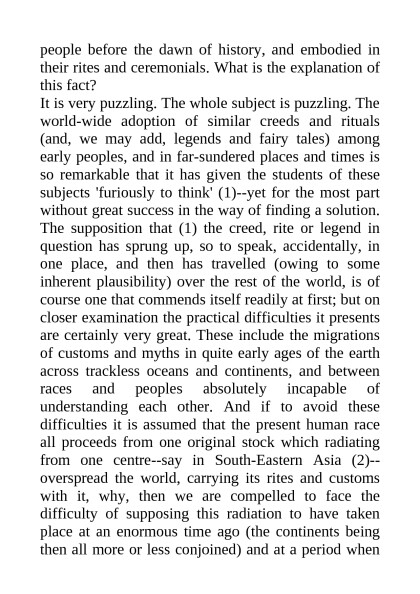 people before the dawn of history, and embodied in their rites and ceremonials. What is the explanation of this fact?
It is very puzzling. The whole subject is puzzling. The world-wide adoption of similar creeds and rituals (and, we may add, legends and fairy tales) among early peoples, and in far-sundered places and times is so remarkable that it has given the students of these subjects 'furiously to think' (1)--yet for the most part without great success in the way of finding a solution. The supposition that (1) the creed, rite or legend in question has sprung up, so to speak, accidentally, in one place, and then has travelled (owing to some inherent plausibility) over the rest of the world, is of course one that commends itself readily at first; but on closer examination the practical difficulties it presents are certainly very great. These include the migrations of customs and myths in quite early ages of the earth across trackless oceans and continents, and between races and peoples absolutely incapable of understanding each other. And if to avoid these difficulties it is assumed that the present human race all proceeds from one original stock which radiating from one centre--say in South-Eastern Asia (2)--overspread the world, carrying its rites and customs with it, why, then we are compelled to face the difficulty of supposing this radiation to have taken place at an enormous time ago (the continents being then all more or less conjoined) and at a period when